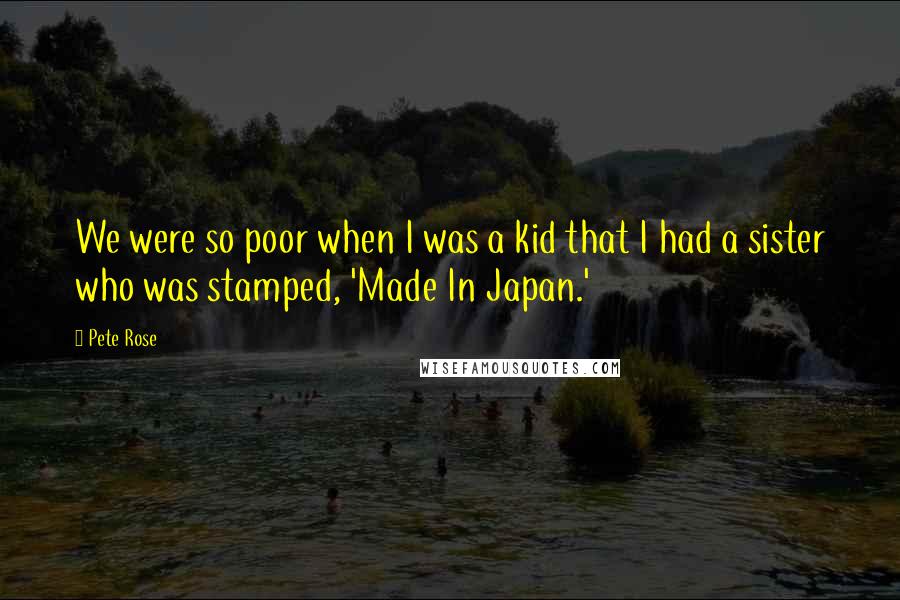 We were so poor when I was a kid that I had a sister who was stamped, 'Made In Japan.'

Pete Rose

WISEFAMOUSQUOTES.COM